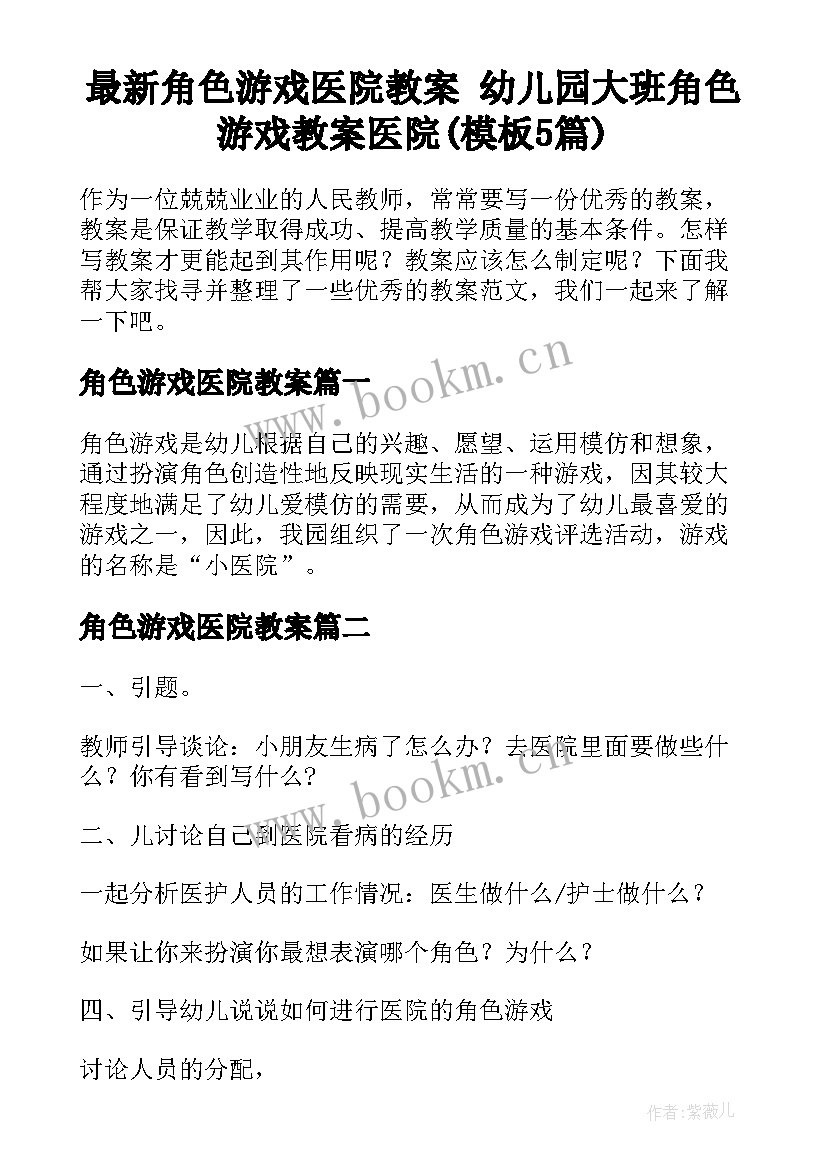 最新角色游戏医院教案 幼儿园大班角色游戏教案医院(模板5篇)

作为一位兢兢业业的人民教师，常常要写一份优秀的教案，教案是保证教学取得成功、提高教学质量的基本条件。怎样写教案才更能起到其作用呢？教案应该怎么制定呢？下面我帮大家找寻并整理了一些优秀的教案范文，我们一起来了解一下吧。

角色游戏医院教案篇一

角色游戏是幼儿根据自己的兴趣、愿望、运用模仿和想象，通过扮演角色创造性地反映现实生活的一种游戏，因其较大程度地满足了幼儿爱模仿的需要，从而成为了幼儿最喜爱的游戏之一，因此，我园组织了一次角色游戏评选活动，游戏的名称是“小医院”。

角色游戏医院教案篇二

一、引题。

教师引导谈论：小朋友生病了怎么办？去医院里面要做些什么？你有看到写什么？

二、儿讨论自己到医院看病的经历

一起分析医护人员的工作情况：医生做什么/护士做什么？

如果让你来扮演你最想表演哪个角色？为什么？

四、引导幼儿说说如何进行医院的角色游戏

讨论人员的分配，

www.bookm.cn

www.bookm.cn

作者：紫薇儿